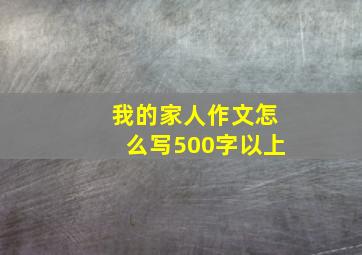 我的家人作文怎么写500字以上